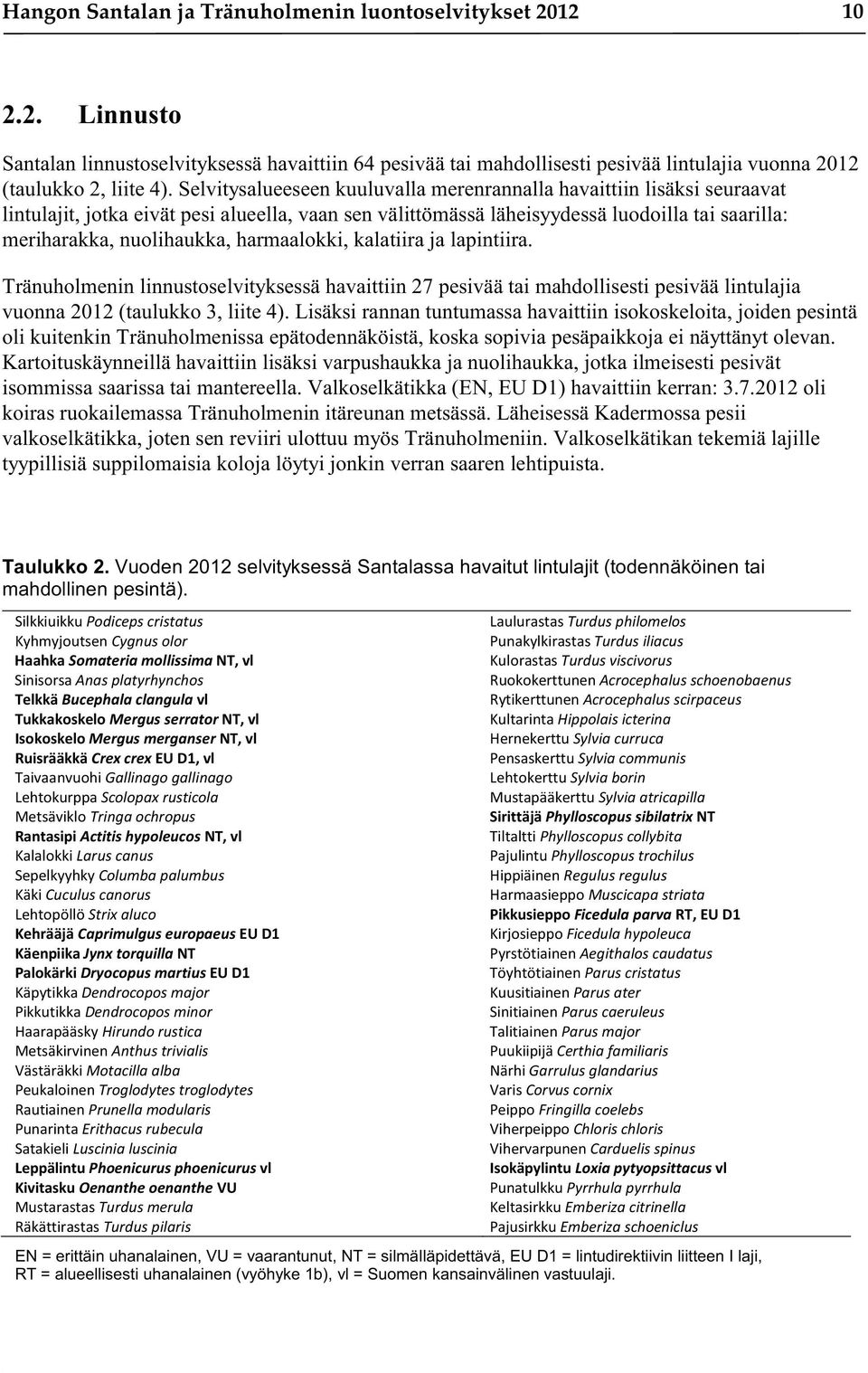 Hangon Santalan ja Tränuholmenin luontoselvitykset 2012 10

2.2. Linnusto

Santalan linnustoselvityksessä havaittiin 64 pesivää tai mahdollisesti pesivää lintulajia vuonna 2012 (taulukko 2, liite 4). Selvitysalueeseen kuuluvalla merenrannalla havaittiin lisäksi seuraavat lintulajit, jotka eivät pesi alueella, vaan sen välittömässä läheisyydessä luodoilla tai saarilla: meriharakka, nuolihaukka, harmaalokki, kalatiira ja lapintiira.

Tränuholmenin linnustoselvityksessä havaittiin 27 pesivää tai mahdollisesti pesivää lintulajia vuonna 2012 (taulukko 3, liite 4). Lisäksi rannan tuntumassa havaittiin isokoskeloita, joiden pesintä oli kuitenkin Tränuholmenissa epätodennäköistä, koska sopivia pesäpaikkoja ei näyttänyt olevan. Kartoituskäynneillä havaittiin lisäksi varpushaukka ja nuolihaukka, jotka ilmeisesti pesivät isommissa saarissa tai mantereella. Valkoselkätikka (EN, EU D1) havaittiin kerran: 3.7.2012 oli koiras ruokailemassa Tränuholmenin itäreunan metsässä. Läheisessä Kadermossa pesii valkoselkätikka, joten sen reviiri ulottuu myös Tränuholmeniin. Valkoselkätikan tekemiä lajille tyypillisiä suppilomaisia koloja löytyi jonkin verran saaren lehtipuista.

Taulukko 2. Vuoden 2012 selvityksessä Santalassa havaitut lintulajit (todennäköinen tai mahdollinen pesintä).

Silkkiuikku Podiceps cristatus
Kyhmyjoutsen Cygnus olor
Haahka Somateria mollissima NT, vl
Sinisorsa Anas platyrhynchos
Telkkä Bucephala clangula vl
Tukkakoskelo Mergus serrator NT, vl
Isokoskelo Mergus merganser NT, vl
Ruisrääkkä Crex crex EU D1, vl
Taivaanvuohi Gallinago gallinago
Lehtokurppa Scolopax rusticola
Metsäviklo Tringa ochropus
Rantasipi Actitis hypoleucos NT, vl
Kalalokki Larus canus
Sepelkyyhky Columba palumbus
Käki Cuculus canorus
Lehtopöllö Strix aluco
Kehrääjä Caprimulgus europaeus EU D1
Käenpiika Jynx torquilla NT
Palokärki Dryocopus martius EU D1
Käpytikka Dendrocopos major
Pikkutikka Dendrocopos minor
Haarapääsky Hirundo rustica
Metsäkirvinen Anthus trivialis
Västäräkki Motacilla alba
Peukaloinen Troglodytes troglodytes
Rautiainen Prunella modularis
Punarinta Erithacus rubecula
Satakieli Luscinia luscinia
Leppälintu Phoenicurus phoenicurus vl
Kivitasku Oenanthe oenanthe VU
Mustarastas Turdus merula
Räkättirastas Turdus pilaris

Laulurastas Turdus philomelos
Punakylkirastas Turdus iliacus
Kulorastas Turdus viscivorus
Ruokokerttunen Acrocephalus schoenobaenus
Rytikerttunen Acrocephalus scirpaceus
Kultarinta Hippolais icterina
Hernekerttu Sylvia curruca
Pensaskerttu Sylvia communis
Lehtokerttu Sylvia borin
Mustapääkerttu Sylvia atricapilla
Sirittäjä Phylloscopus sibilatrix NT
Tiltaltti Phylloscopus collybita
Pajulintu Phylloscopus trochilus
Hippiäinen Regulus regulus
Harmaasieppo Muscicapa striata
Pikkusieppo Ficedula parva RT, EU D1
Kirjosieppo Ficedula hypoleuca
Pyrstötiainen Aegithalos caudatus
Töyhtötiainen Parus cristatus
Kuusitiainen Parus ater
Sinitiainen Parus caeruleus
Talitiainen Parus major
Puukiipijä Certhia familiaris
Närhi Garrulus glandarius
Varis Corvus cornix
Peippo Fringilla coelebs
Viherpeippo Chloris chloris
Vihervarpunen Carduelis spinus
Isokäpylintu Loxia pytyopsittacus vl
Punatulkku Pyrrhula pyrrhula
Keltasirkku Emberiza citrinella
Pajusirkku Emberiza schoeniclus

EN = erittäin uhanalainen, VU = vaarantunut, NT = silmälläpidettävä, EU D1 = lintudirektiivin liitteen I laji, RT = alueellisesti uhanalainen (vyöhyke 1b), vl = Suomen kansainvälinen vastuulaji.